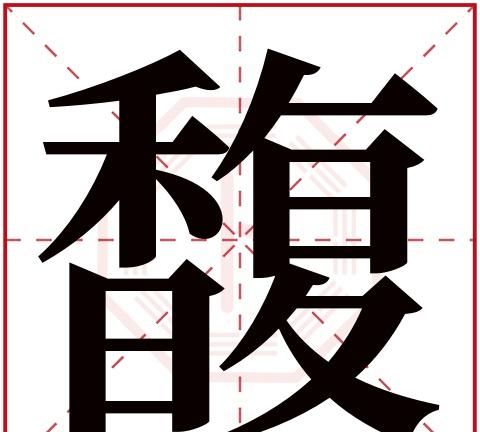 馥